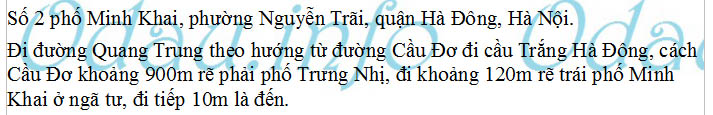 Số 2 phố Minh Khai, phường Nguyễn Trãi, quận Hà Đông, Hà Nội.

Đi đường Quang Trung theo hướng từ đường Cầu Đơ đi cầu Trắng Hà Đông, cách Cầu Đơ khoảng 900m rẽ phải phố Trưng Nhị, đi khoảng 120m rẽ trái phố Minh Khai ở ngã tư, đi tiếp 10m là đến.

Odau.info Odau